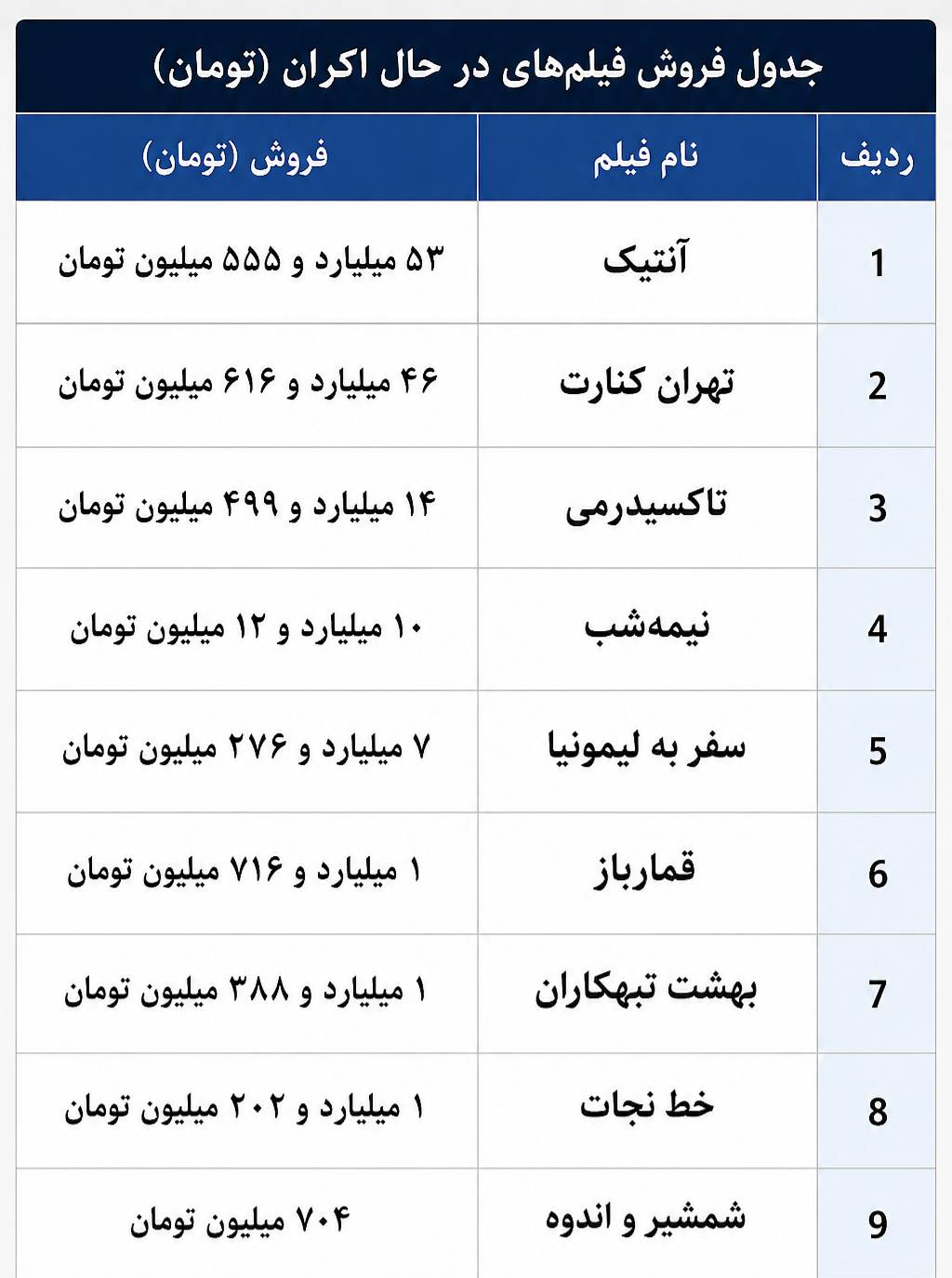 جدول فروش فیلم‌های در حال اکران (تومان)

| ردیف | نام فیلم | فروش (تومان) |
|---|---|---|
| 1 | آنتیک | ۵۳ میلیارد و ۵۵۵ میلیون تومان |
| 2 | تهران کنارت | ۴۶ میلیارد و ۶۱۶ میلیون تومان |
| 3 | تاکسیدرمی | ۱۴ میلیارد و ۴۹۹ میلیون تومان |
| 4 | نیمه‌شب | ۱۰ میلیارد و ۱۲ میلیون تومان |
| 5 | سفر به لیمونیا | ۷ میلیارد و ۲۷۶ میلیون تومان |
| 6 | قمارباز | ۱ میلیارد و ۷۱۶ میلیون تومان |
| 7 | بهشت تبهکاران | ۱ میلیارد و ۳۸۸ میلیون تومان |
| 8 | خط نجات | ۱ میلیارد و ۲۰۲ میلیون تومان |
| 9 | شمشیر و اندوه | ۷۰۴ میلیون تومان |